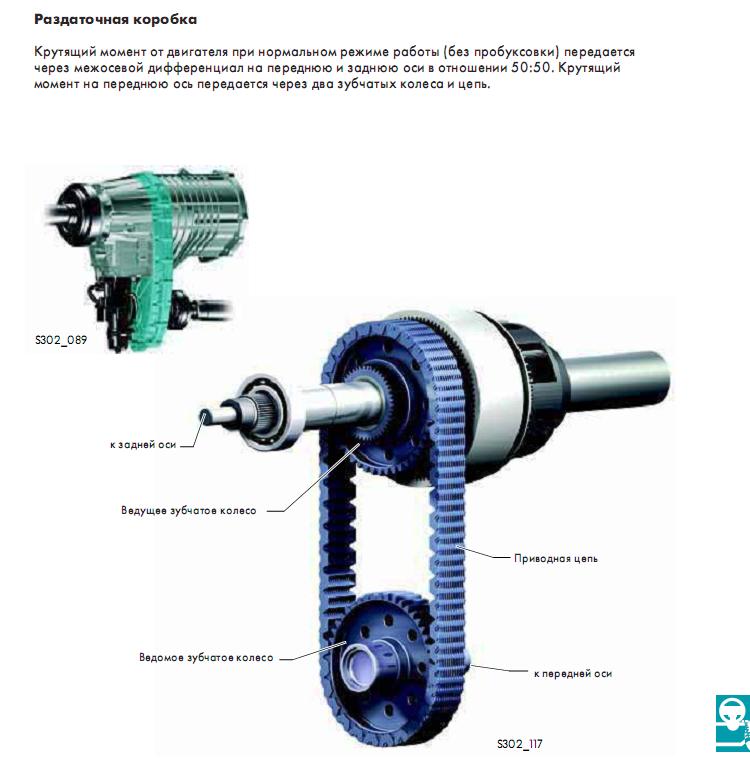 Раздаточная коробка

Крутящий момент от двигателя при нормальном режиме работы (без пробуксовки) передается через межосевой дифференциал на переднюю и заднюю оси в отношении 50:50. Крутящий момент на переднюю ось передается через два зубчатых колеса и цепь.

S302_089

к задней оси

Ведущее зубчатое колесо

Приводная цепь

Ведомое зубчатое колесо

к передней оси

S302_117